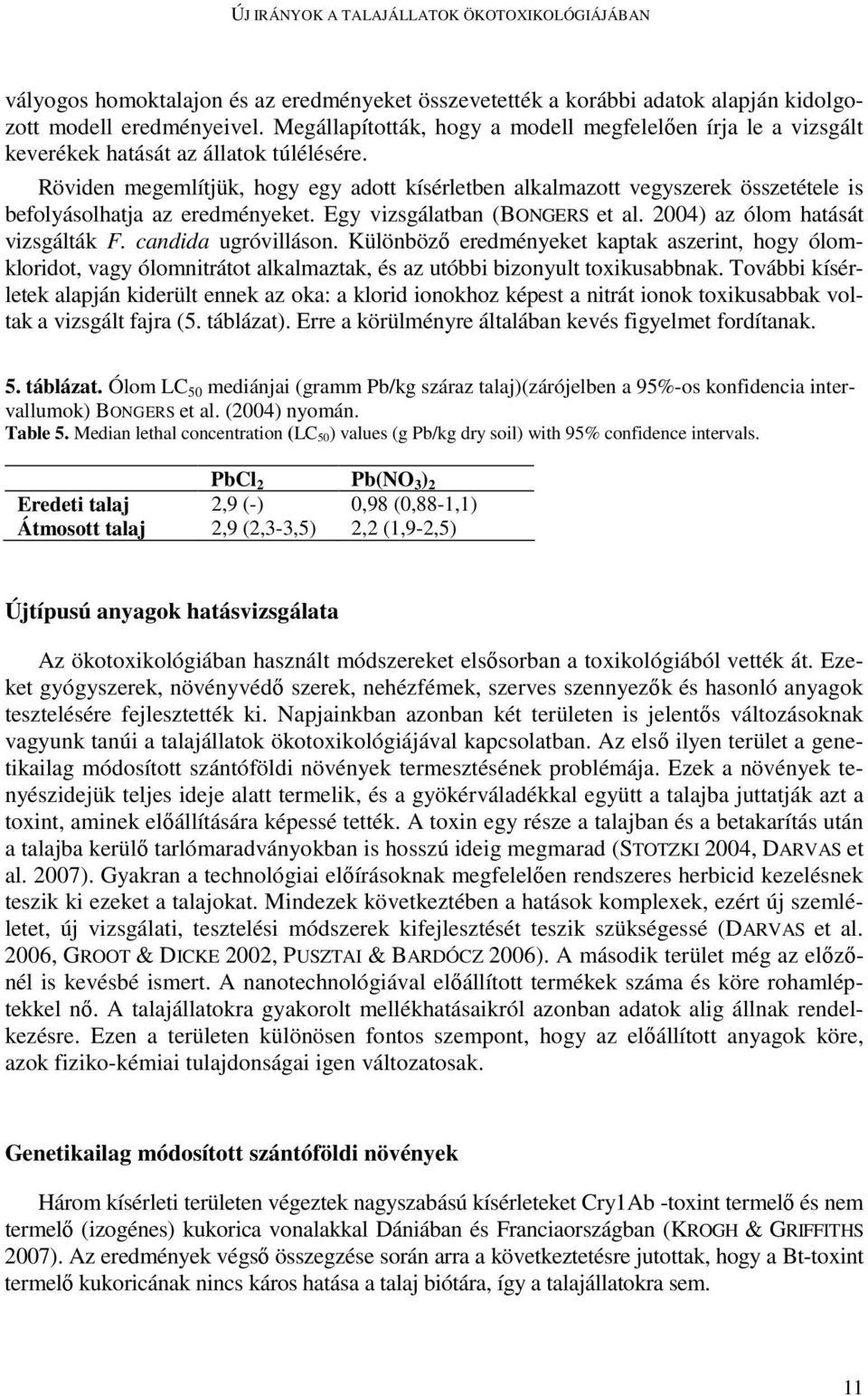 ÚJ IRÁNYOK A TALAJÁLLATOK ÖKOTOXIKOLÓGIÁJÁBAN

vályogos homoktalajon és az eredményeket összevetették a korábbi adatok alapján kidolgozott modell eredményeivel. Megállapították, hogy a modell megfelelően írja le a vizsgált keverékek hatását az állatok túlélésére.

Röviden megemlítjük, hogy egy adott kísérletben alkalmazott vegyszerek összetétele is befolyásolhatja az eredményeket. Egy vizsgálatban (BONGERS et al. 2004) az ólom hatását vizsgálták F. candida ugróvilláson. Különböző eredményeket kaptak aszerint, hogy ólomkloridot, vagy ólomnitrátot alkalmaztak, és az utóbbi bizonyult toxikusabbnak. További kísérletek alapján kiderült ennek az oka: a klorid ionokhoz képest a nitrát ionok toxikusabbak voltak a vizsgált fajra (5. táblázat). Erre a körülményre általában kevés figyelmet fordítanak.

5. táblázat. Ólom $LC_{50}$ mediánjai (gramm Pb/kg száraz talaj)(zárójelben a 95%-os konfidencia intervallumok) BONGERS et al. (2004) nyomán.
Table 5. Median lethal concentration ($LC_{50}$) values (g Pb/kg dry soil) with 95% confidence intervals.

| | $PbCl_2$ | $Pb(NO_3)_2$ |
|---|---|---|
| Eredeti talaj | 2,9 (-) | 0,98 (0,88-1,1) |
| Átmosott talaj | 2,9 (2,3-3,5) | 2,2 (1,9-2,5) |

Újtípusú anyagok hatásvizsgálata

Az ökotoxikológiában használt módszereket elsősorban a toxikológiából vették át. Ezeket gyógyszerek, növényvédő szerek, nehézfémek, szerves szennyezők és hasonló anyagok tesztelésére fejlesztették ki. Napjainkban azonban két területen is jelentős változásoknak vagyunk tanúi a talajállatok ökotoxikológiájával kapcsolatban. Az első ilyen terület a genetikailag módosított szántóföldi növények termesztésének problémája. Ezek a növények tenyészidejük teljes ideje alatt termelik, és a gyökérváladékkal együtt a talajba juttatják azt a toxint, aminek előállítására képessé tették. A toxin egy része a talajban és a betakarítás után a talajba kerülő tarlómaradványokban is hosszú ideig megmarad (STOTZKI 2004, DARVAS et al. 2007). Gyakran a technológiai előírásoknak megfelelően rendszeres herbicid kezelésnek teszik ki ezeket a talajokat. Mindezek következtében a hatások komplexek, ezért új szemléletet, új vizsgálati, tesztelési módszerek kifejlesztését teszik szükségessé (DARVAS et al. 2006, GROOT & DICKE 2002, PUSZTAI & BARDÓCZ 2006). A második terület még az előzőnél is kevésbé ismert. A nanotechnológiával előállított termékek száma és köre rohamléptekkel nő. A talajállatokra gyakorolt mellékhatásaikról azonban adatok alig állnak rendelkezésre. Ezen a területen különösen fontos szempont, hogy az előállított anyagok köre, azok fiziko-kémiai tulajdonságai igen változatosak.

Genetikailag módosított szántóföldi növények

Három kísérleti területen végeztek nagyszabású kísérleteket Cry1Ab -toxint termelő és nem termelő (izogénes) kukorica vonalakkal Dániában és Franciaországban (KROGH & GRIFFITHS 2007). Az eredmények végső összegzése során arra a következtetésre jutottak, hogy a Bt-toxint termelő kukoricának nincs káros hatása a talaj biótára, így a talajállatokra sem.

11